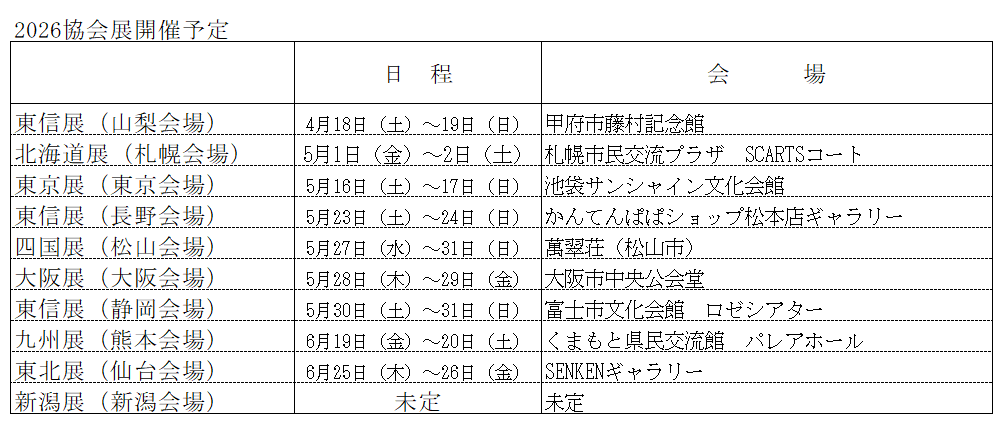 2026協会展開催予定

|  | 日　程 | 会　　場 |
|---|---|---|
| 東信展（山梨会場） | 4月18日（土）～19日（日） | 甲府市藤村記念館 |
| 北海道展（札幌会場） | 5月1日（金）～2日（土） | 札幌市民交流プラザ SCARTSコート |
| 東京展（東京会場） | 5月16日（土）～17日（日） | 池袋サンシャイン文化会館 |
| 東信展（長野会場） | 5月23日（土）～24日（日） | かんてんぱぱショップ松本店ギャラリー |
| 四国展（松山会場） | 5月27日（水）～31日（日） | 萬翠荘（松山市） |
| 大阪展（大阪会場） | 5月28日（木）～29日（金） | 大阪市中央公会堂 |
| 東信展（静岡会場） | 5月30日（土）～31日（日） | 富士市文化会館 ロゼシアター |
| 九州展（熊本会場） | 6月19日（金）～20日（土） | くまもと県民交流館 パレアホール |
| 東北展（仙台会場） | 6月25日（木）～26日（金） | SENKENギャラリー |
| 新潟展（新潟会場） | 未定 | 未定 |